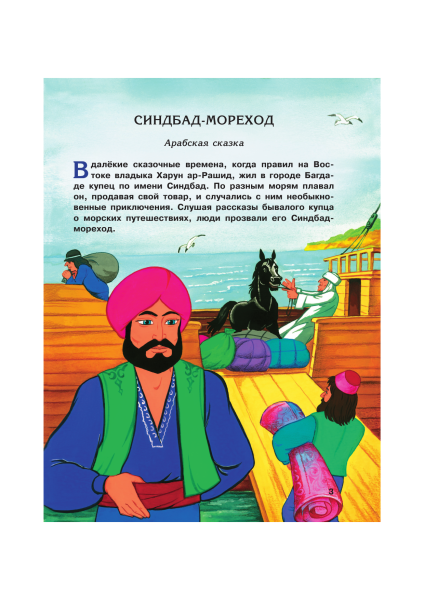 СИНДБАД-МОРЕХОД

Арабская сказка

В далёкие сказочные времена, когда правил на Востоке владыка Харун ар-Рашид, жил в городе Багдаде купец по имени Синдбад. По разным морям плавал он, продавая свой товар, и случались с ним необыкновенные приключения. Слушая рассказы бывалого купца о морских путешествиях, люди прозвали его Синдбад-мореход.

3